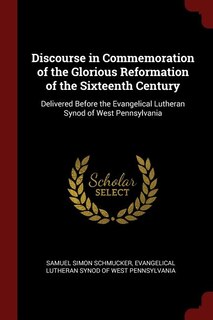 Discourse in Commemoration of the Glorious Reformation of the Sixteenth Century

Delivered Before the Evangelical Lutheran Synod of West Pennsylvania

Scholar SELECT

SAMUEL SIMON SCHMUCKER, EVANGELICAL LUTHERAN SYNOD OF WEST PENNSYLVANIA